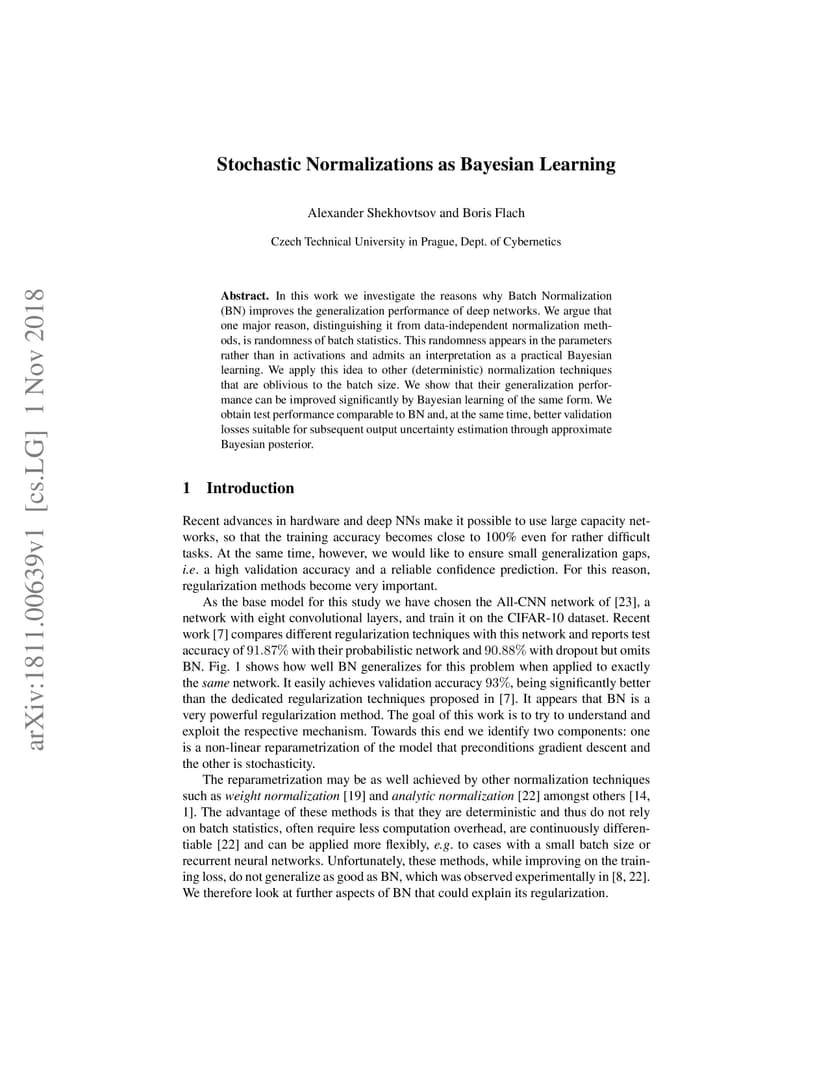 arXiv:1811.00639v1 [cs.LG] 1 Nov 2018

Stochastic Normalizations as Bayesian Learning

Alexander Shekhovtsov and Boris Flach

Czech Technical University in Prague, Dept. of Cybernetics

Abstract. In this work we investigate the reasons why Batch Normalization (BN) improves the generalization performance of deep networks. We argue that one major reason, distinguishing it from data-independent normalization methods, is randomness of batch statistics. This randomness appears in the parameters rather than in activations and admits an interpretation as a practical Bayesian learning. We apply this idea to other (deterministic) normalization techniques that are oblivious to the batch size. We show that their generalization performance can be improved significantly by Bayesian learning of the same form. We obtain test performance comparable to BN and, at the same time, better validation losses suitable for subsequent output uncertainty estimation through approximate Bayesian posterior.

1 Introduction

Recent advances in hardware and deep NNs make it possible to use large capacity networks, so that the training accuracy becomes close to 100% even for rather difficult tasks. At the same time, however, we would like to ensure small generalization gaps, i.e. a high validation accuracy and a reliable confidence prediction. For this reason, regularization methods become very important.

As the base model for this study we have chosen the All-CNN network of [23], a network with eight convolutional layers, and train it on the CIFAR-10 dataset. Recent work [7] compares different regularization techniques with this network and reports test accuracy of $91.87\%$ with their probabilistic network and $90.88\%$ with dropout but omits BN. Fig. 1 shows how well BN generalizes for this problem when applied to exactly the same network. It easily achieves validation accuracy $93\%$, being significantly better than the dedicated regularization techniques proposed in [7]. It appears that BN is a very powerful regularization method. The goal of this work is to try to understand and exploit the respective mechanism. Towards this end we identify two components: one is a non-linear reparametrization of the model that preconditions gradient descent and the other is stochasticity.

The reparametrization may be as well achieved by other normalization techniques such as weight normalization [19] and analytic normalization [22] amongst others [14, 1]. The advantage of these methods is that they are deterministic and thus do not rely on batch statistics, often require less computation overhead, are continuously differentiable [22] and can be applied more flexibly, e.g. to cases with a small batch size or recurrent neural networks. Unfortunately, these methods, while improving on the training loss, do not generalize as good as BN, which was observed experimentally in [8, 22]. We therefore look at further aspects of BN that could explain its regularization.